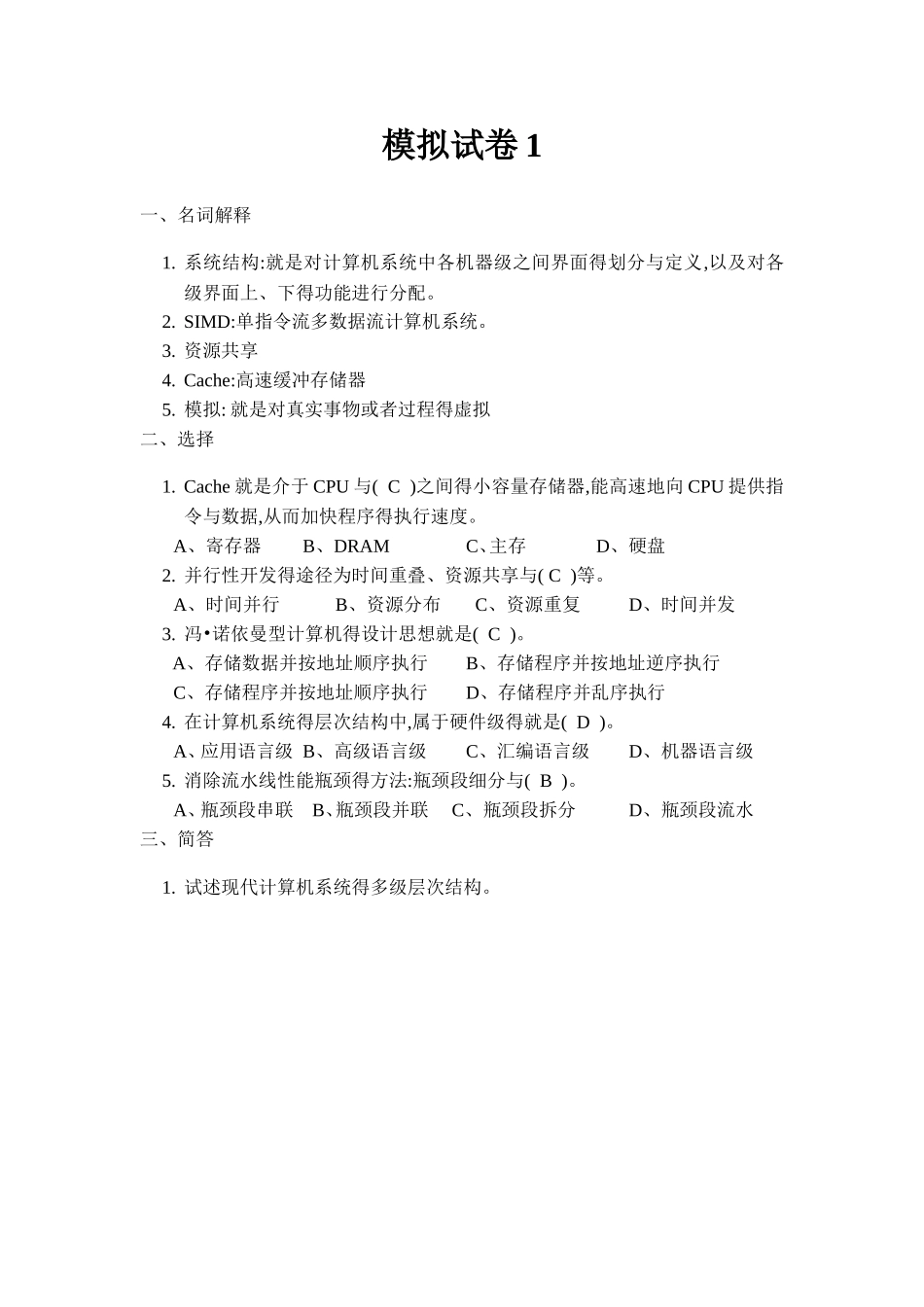 模拟试卷 1

一、名词解释

1. 系统结构:就是对计算机系统中各机器级之间界面得划分与定义,以及对各级界面上、下得功能进行分配。
2. SIMD:单指令流多数据流计算机系统。
3. 资源共享
4. Cache:高速缓冲存储器
5. 模拟: 就是对真实事物或者过程得虚拟

二、选择

1. Cache 就是介于 CPU 与( C )之间得小容量存储器,能高速地向 CPU 提供指令与数据,从而加快程序得执行速度。
A、寄存器 B、DRAM C、主存 D、硬盘
2. 并行性开发得途径为时间重叠、资源共享与( C )等。
A、时间并行 B、资源分布 C、资源重复 D、时间并发
3. 冯•诺依曼型计算机得设计思想就是( C )。
A、存储数据并按地址顺序执行 B、存储程序并按地址逆序执行
C、存储程序并按地址顺序执行 D、存储程序并乱序执行
4. 在计算机系统得层次结构中,属于硬件级得就是( D )。
A、应用语言级 B、高级语言级 C、汇编语言级 D、机器语言级
5. 消除流水线性能瓶颈得方法:瓶颈段细分与( B )。
A、瓶颈段串联 B、瓶颈段并联 C、瓶颈段拆分 D、瓶颈段流水

三、简答

1. 试述现代计算机系统得多级层次结构。